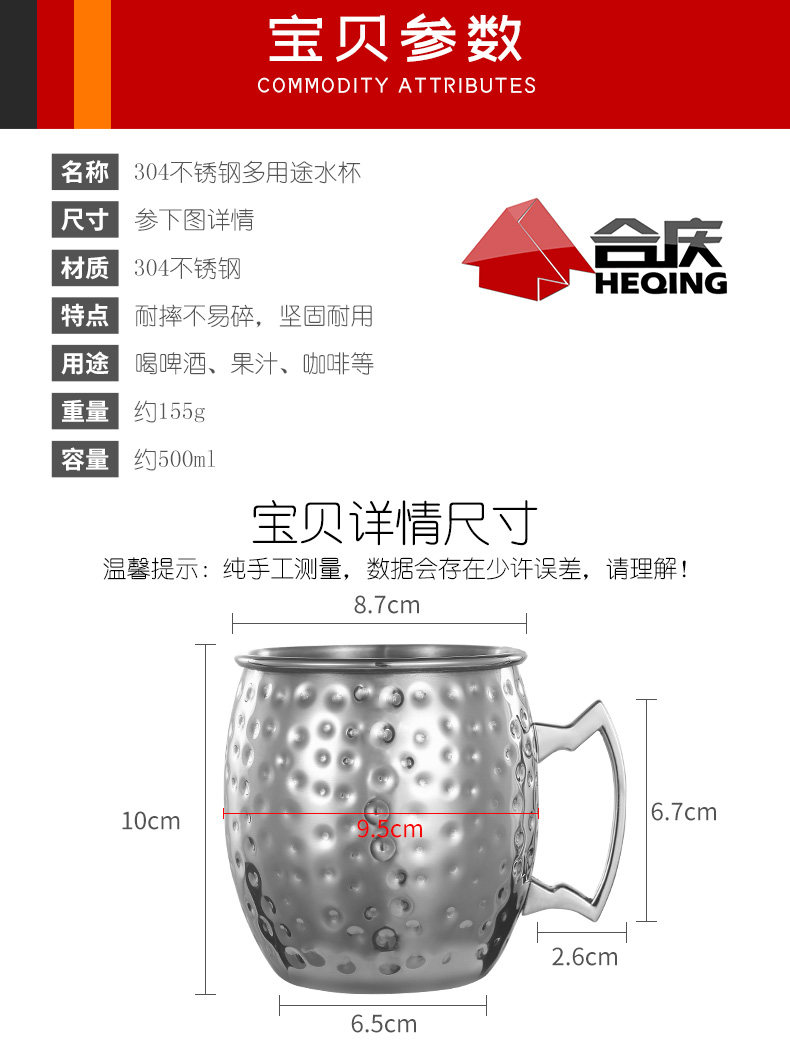 宝贝参数
COMMODITY ATTRIBUTES

名称 304不锈钢多用途水杯
尺寸 参下图详情
材质 304不锈钢
特点 耐摔不易碎，坚固耐用
用途 喝啤酒、果汁、咖啡等
重量 约155g
容量 约500ml

合庆
HEQING

宝贝详情尺寸
温馨提示：纯手工测量，数据会存在少许误差，请理解！

8.7cm
10cm
9.5cm
6.7cm
2.6cm
6.5cm